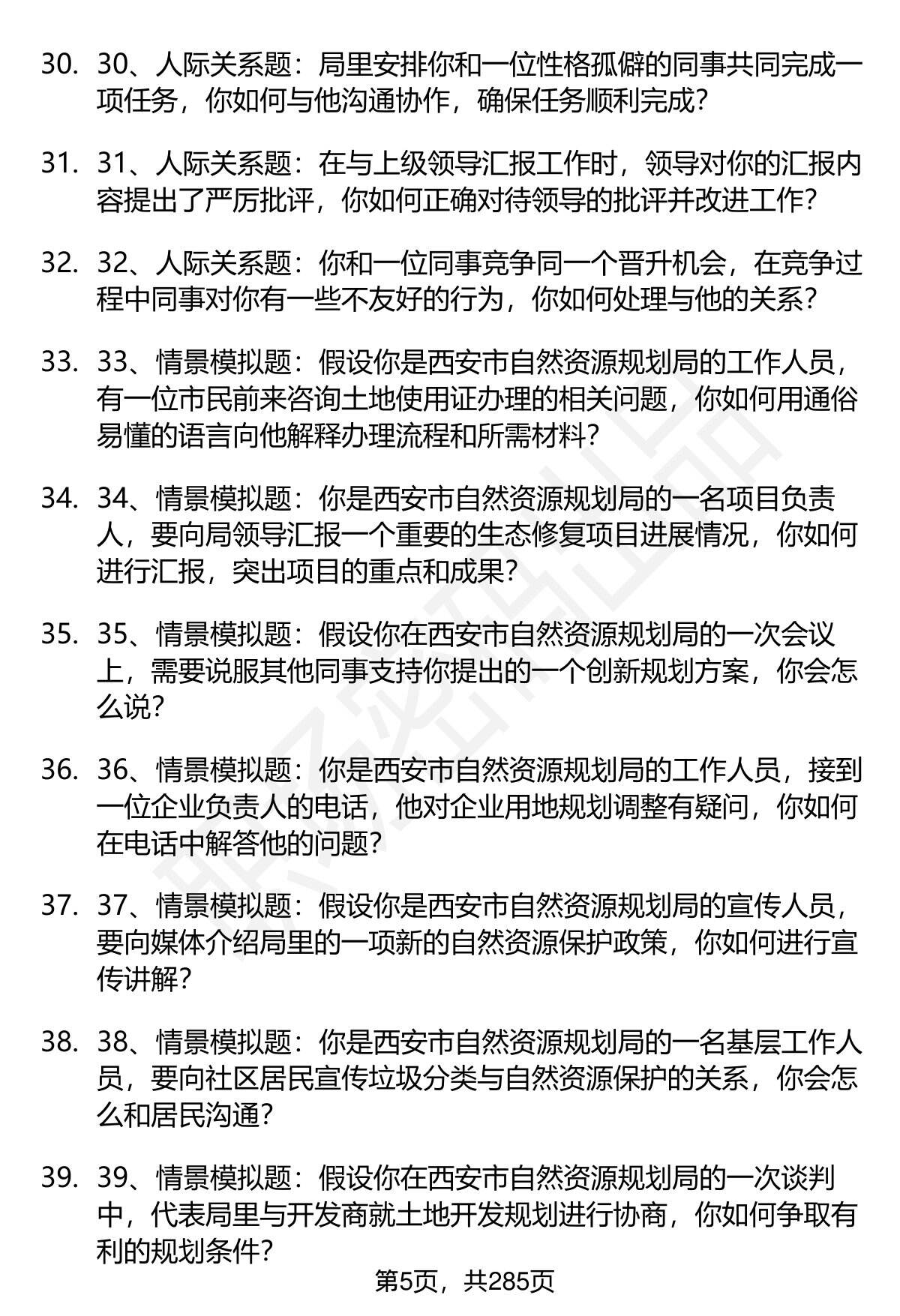 30. 30、人际关系题：局里安排你和一位性格孤僻的同事共同完成一项任务，你如何与他沟通协作，确保任务顺利完成？

31. 31、人际关系题：在与上级领导汇报工作时，领导对你的汇报内容提出了严厉批评，你如何正确对待领导的批评并改进工作？

32. 32、人际关系题：你和一位同事竞争同一个晋升机会，在竞争过程中同事对你有一些不友好的行为，你如何处理与他的关系？

33. 33、情景模拟题：假设你是西安市自然资源规划局的工作人员，有一位市民前来咨询土地使用证办理的相关问题，你如何用通俗易懂的语言向他解释办理流程和所需材料？

34. 34、情景模拟题：你是西安市自然资源规划局的一名项目负责人，要向局领导汇报一个重要的生态修复项目进展情况，你如何进行汇报，突出项目的重点和成果？

35. 35、情景模拟题：假设你在西安市自然资源规划局的一次会议上，需要说服其他同事支持你提出的一个创新规划方案，你会怎么说？

36. 36、情景模拟题：你是西安市自然资源规划局的工作人员，接到一位企业负责人的电话，他对企业用地规划调整有疑问，你如何在电话中解答他的问题？

37. 37、情景模拟题：假设你是西安市自然资源规划局的宣传人员，要向媒体介绍局里的一项新的自然资源保护政策，你如何进行宣传讲解？

38. 38、情景模拟题：你是西安市自然资源规划局的一名基层工作人员，要向社区居民宣传垃圾分类与自然资源保护的关系，你会怎么和居民沟通？

39. 39、情景模拟题：假设你在西安市自然资源规划局的一次谈判中，代表局里与开发商就土地开发规划进行协商，你如何争取有利的规划条件？

第5页，共285页